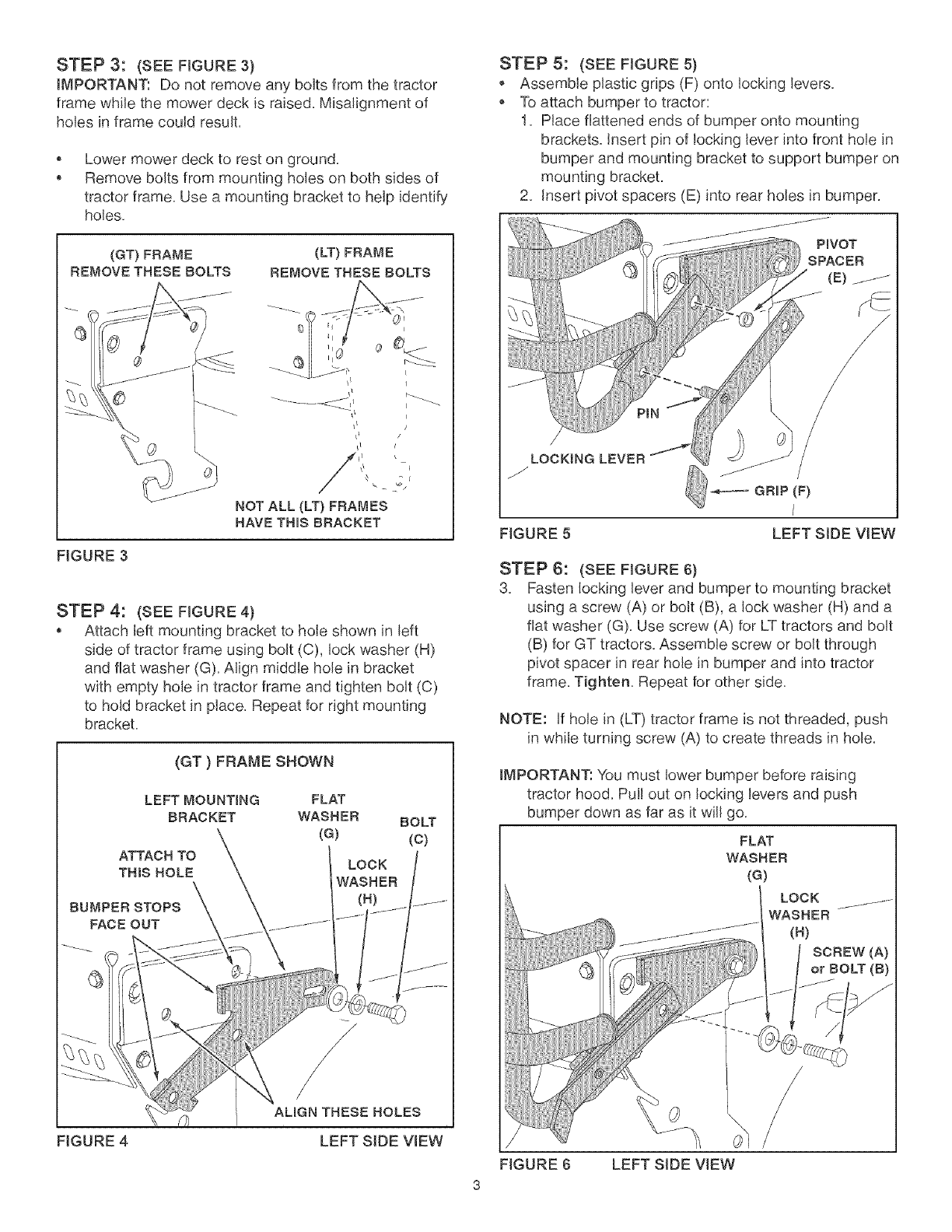 STEP 3: (SEE FIGURE 3)
IMPORTANT: Do not remove any bolts from the tractor frame while the mower deck is raised. Misalignment of holes in frame could result.

• Lower mower deck to rest on ground.
• Remove bolts from mounting holes on both sides of tractor frame. Use a mounting bracket to help identify holes.

(GT) FRAME
REMOVE THESE BOLTS

(LT) FRAME
REMOVE THESE BOLTS

NOT ALL (LT) FRAMES HAVE THIS BRACKET

FIGURE 3

STEP 4: (SEE FIGURE 4)
• Attach left mounting bracket to hole shown in left side of tractor frame using bolt (C), lock washer (H) and flat washer (G). Align middle hole in bracket with empty hole in tractor frame and tighten bolt (C) to hold bracket in place. Repeat for right mounting bracket.

(GT ) FRAME SHOWN

LEFT MOUNTING BRACKET
FLAT WASHER (G)
BOLT (C)
ATTACH TO THIS HOLE
LOCK WASHER (H)
BUMPER STOPS FACE OUT
ALIGN THESE HOLES

FIGURE 4
LEFT SIDE VIEW

STEP 5: (SEE FIGURE 5)
• Assemble plastic grips (F) onto locking levers.
• To attach bumper to tractor:
1. Place flattened ends of bumper onto mounting brackets. Insert pin of locking lever into front hole in bumper and mounting bracket to support bumper on mounting bracket.
2. Insert pivot spacers (E) into rear holes in bumper.

PIVOT SPACER (E)
PIN
LOCKING LEVER
GRIP (F)

FIGURE 5
LEFT SIDE VIEW

STEP 6: (SEE FIGURE 6)
3. Fasten locking lever and bumper to mounting bracket using a screw (A) or bolt (B), a lock washer (H) and a flat washer (G). Use screw (A) for LT tractors and bolt (B) for GT tractors. Assemble screw or bolt through pivot spacer in rear hole in bumper and into tractor frame. Tighten. Repeat for other side.

NOTE: If hole in (LT) tractor frame is not threaded, push in while turning screw (A) to create threads in hole.

IMPORTANT: You must lower bumper before raising tractor hood. Pull out on locking levers and push bumper down as far as it will go.

FLAT WASHER (G)
LOCK WASHER (H)
SCREW (A) or BOLT (B)

FIGURE 6
LEFT SIDE VIEW

3